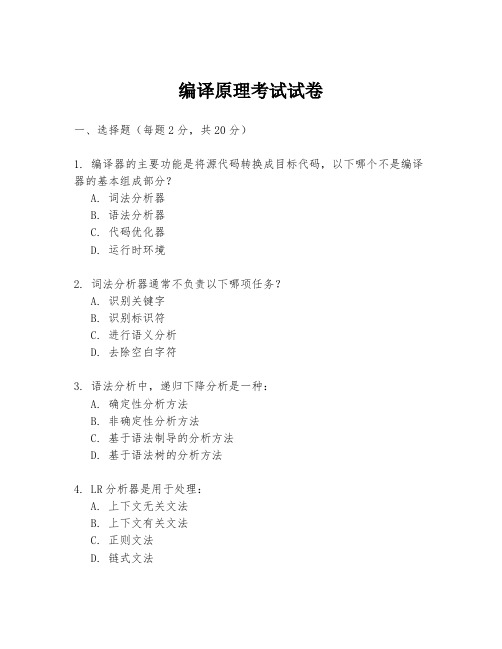 编译原理考试试卷

一、选择题（每题 2 分，共 20 分）

1. 编译器的主要功能是将源代码转换成目标代码，以下哪个不是编译器的基本组成部分？
A. 词法分析器
B. 语法分析器
C. 代码优化器
D. 运行时环境

2. 词法分析器通常不负责以下哪项任务？
A. 识别关键字
B. 识别标识符
C. 进行语义分析
D. 去除空白字符

3. 语法分析中，递归下降分析是一种：
A. 确定性分析方法
B. 非确定性分析方法
C. 基于语法制导的分析方法
D. 基于语法树的分析方法

4. LR 分析器是用于处理：
A. 上下文无关文法
B. 上下文有关文法
C. 正则文法
D. 链式文法